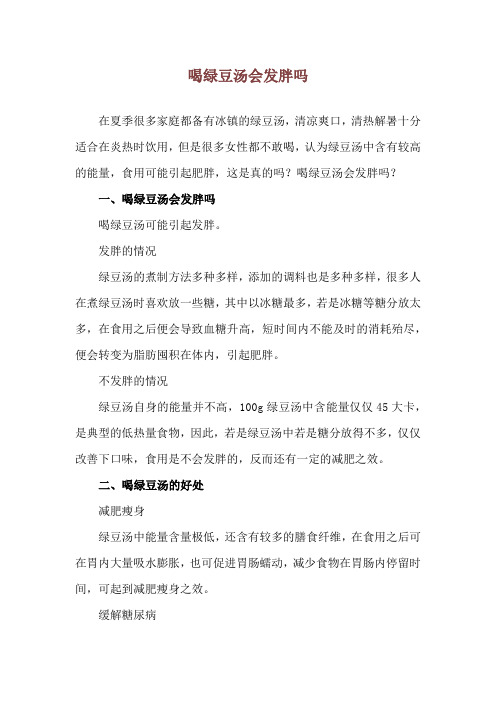 喝绿豆汤会发胖吗

在夏季很多家庭都备有冰镇的绿豆汤，清凉爽口，清热解暑十分适合在炎热时饮用，但是很多女性都不敢喝，认为绿豆汤中含有较高的能量，食用可能引起肥胖，这是真的吗？喝绿豆汤会发胖吗？

一、喝绿豆汤会发胖吗

喝绿豆汤可能引起发胖。

发胖的情况

绿豆汤的煮制方法多种多样，添加的调料也是多种多样，很多人在煮绿豆汤时喜欢放一些糖，其中以冰糖最多，若是冰糖等糖分放太多，在食用之后便会导致血糖升高，短时间内不能及时的消耗殆尽，便会转变为脂肪囤积在体内，引起肥胖。

不发胖的情况

绿豆汤自身的能量并不高，100g 绿豆汤中含能量仅仅 45 大卡，是典型的低热量食物，因此，若是绿豆汤中若是糖分放得不多，仅仅改善下口味，食用是不会发胖的，反而还有一定的减肥之效。

二、喝绿豆汤的好处

减肥瘦身

绿豆汤中能量含量极低，还含有较多的膳食纤维，在食用之后可在胃内大量吸水膨胀，也可促进胃肠蠕动，减少食物在胃肠内停留时间，可起到减肥瘦身之效。

缓解糖尿病